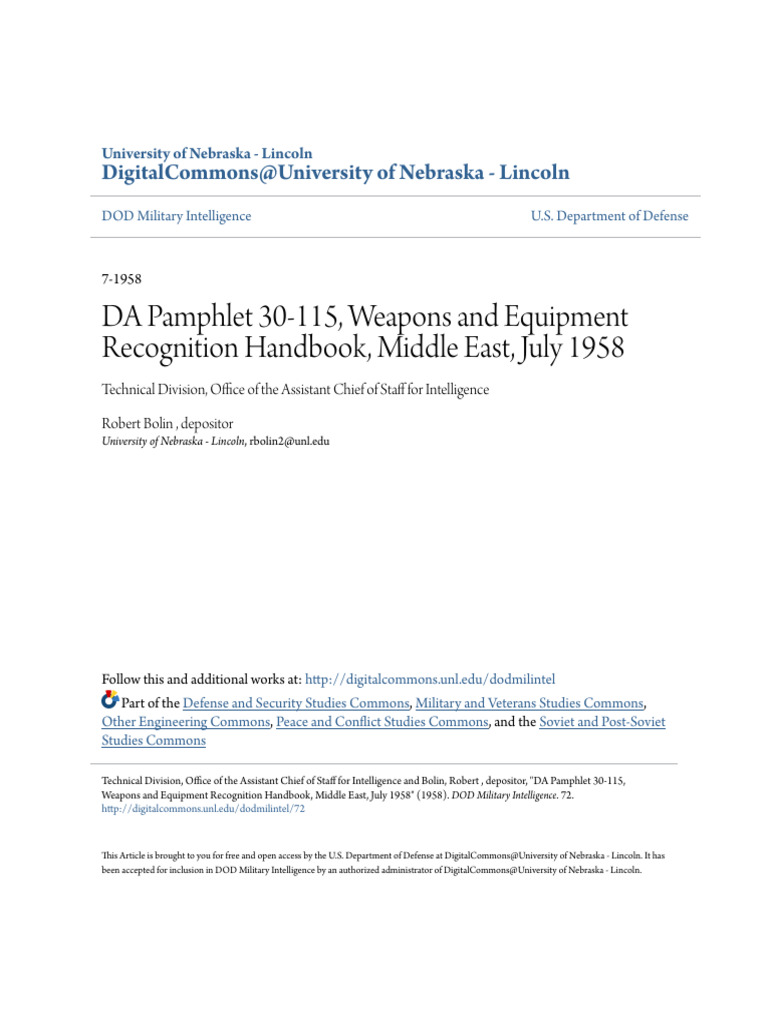 University of Nebraska - Lincoln
DigitalCommons@University of Nebraska - Lincoln

DOD Military Intelligence

U.S. Department of Defense

7-1958

DA Pamphlet 30-115, Weapons and Equipment Recognition Handbook, Middle East, July 1958

Technical Division, Office of the Assistant Chief of Staff for Intelligence

Robert Bolin , depositor
University of Nebraska - Lincoln, rbolin2@unl.edu

Follow this and additional works at: http://digitalcommons.unl.edu/dodmilintel

Part of the Defense and Security Studies Commons, Military and Veterans Studies Commons, Other Engineering Commons, Peace and Conflict Studies Commons, and the Soviet and Post-Soviet Studies Commons

Technical Division, Office of the Assistant Chief of Staff for Intelligence and Bolin, Robert , depositor, "DA Pamphlet 30-115, Weapons and Equipment Recognition Handbook, Middle East, July 1958" (1958). DOD Military Intelligence. 72.
http://digitalcommons.unl.edu/dodmilintel/72

This Article is brought to you for free and open access by the U.S. Department of Defense at DigitalCommons@University of Nebraska - Lincoln. It has been accepted for inclusion in DOD Military Intelligence by an authorized administrator of DigitalCommons@University of Nebraska - Lincoln.